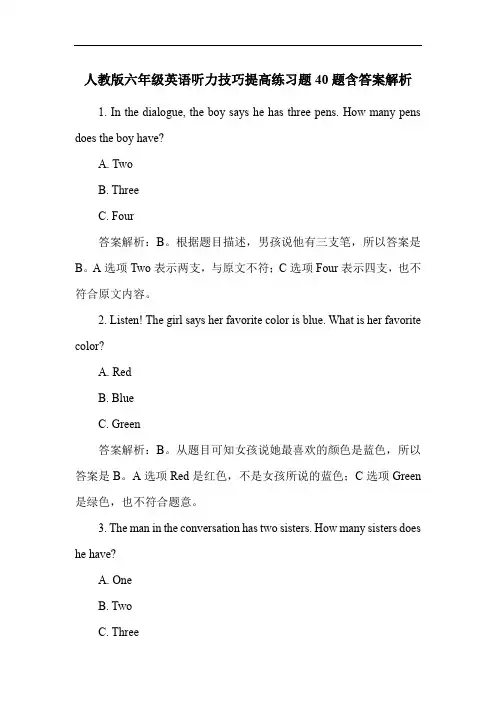 人教版六年级英语听力技巧提高练习题 40 题含答案解析

1. In the dialogue, the boy says he has three pens. How many pens does the boy have?

A. Two

B. Three

C. Four

答案解析：B。根据题目描述，男孩说他有三支笔，所以答案是 B。A 选项 Two 表示两支，与原文不符；C 选项 Four 表示四支，也不符合原文内容。

2. Listen! The girl says her favorite color is blue. What is her favorite color?

A. Red

B. Blue

C. Green

答案解析：B。从题目可知女孩说她最喜欢的颜色是蓝色，所以答案是 B。A 选项 Red 是红色，不是女孩所说的蓝色；C 选项 Green 是绿色，也不符合题意。

3. The man in the conversation has two sisters. How many sisters does he have?

A. One

B. Two

C. Three